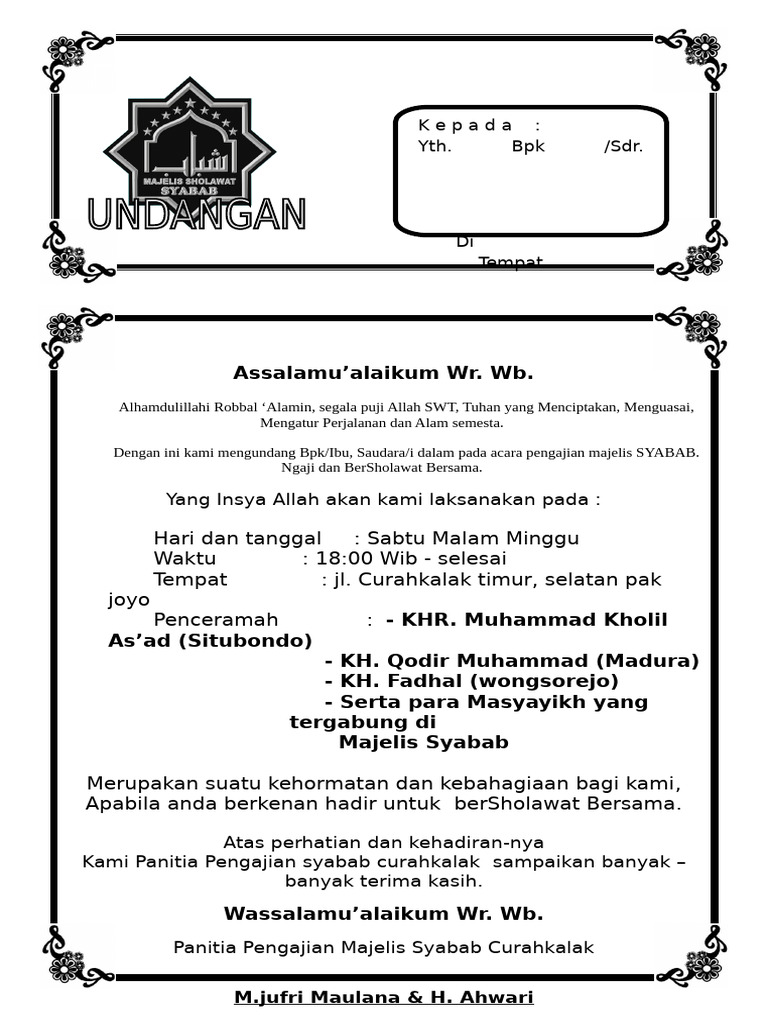 شباب
MAJELIS SHOLAWAT
SYABAB

UNDANGAN

Kepada :
Yth. Bpk /Sdr.

Di
Tempat

Assalamu'alaikum Wr. Wb.

Alhamdulillahi Robbal 'Alamin, segala puji Allah SWT, Tuhan yang Menciptakan, Menguasai, Mengatur Perjalanan dan Alam semesta.

Dengan ini kami mengundang Bpk/Ibu, Saudara/i dalam pada acara pengajian majelis SYABAB. Ngaji dan BerSholawat Bersama.

Yang Insya Allah akan kami laksanakan pada :

Hari dan tanggal : Sabtu Malam Minggu
Waktu : 18:00 Wib - selesai
Tempat : jl. Curahkalak timur, selatan pak joyo
Penceramah : - KHR. Muhammad Kholil As'ad (Situbondo)
- KH. Qodir Muhammad (Madura)
- KH. Fadhal (wongsorejo)
- Serta para Masyayikh yang tergabung di Majelis Syabab

Merupakan suatu kehormatan dan kebahagiaan bagi kami, Apabila anda berkenan hadir untuk berSholawat Bersama.

Atas perhatian dan kehadiran-nya
Kami Panitia Pengajian syabab curahkalak sampaikan banyak – banyak terima kasih.

Wassalamu'alaikum Wr. Wb.

Panitia Pengajian Majelis Syabab Curahkalak

M.jufri Maulana & H. Ahwari